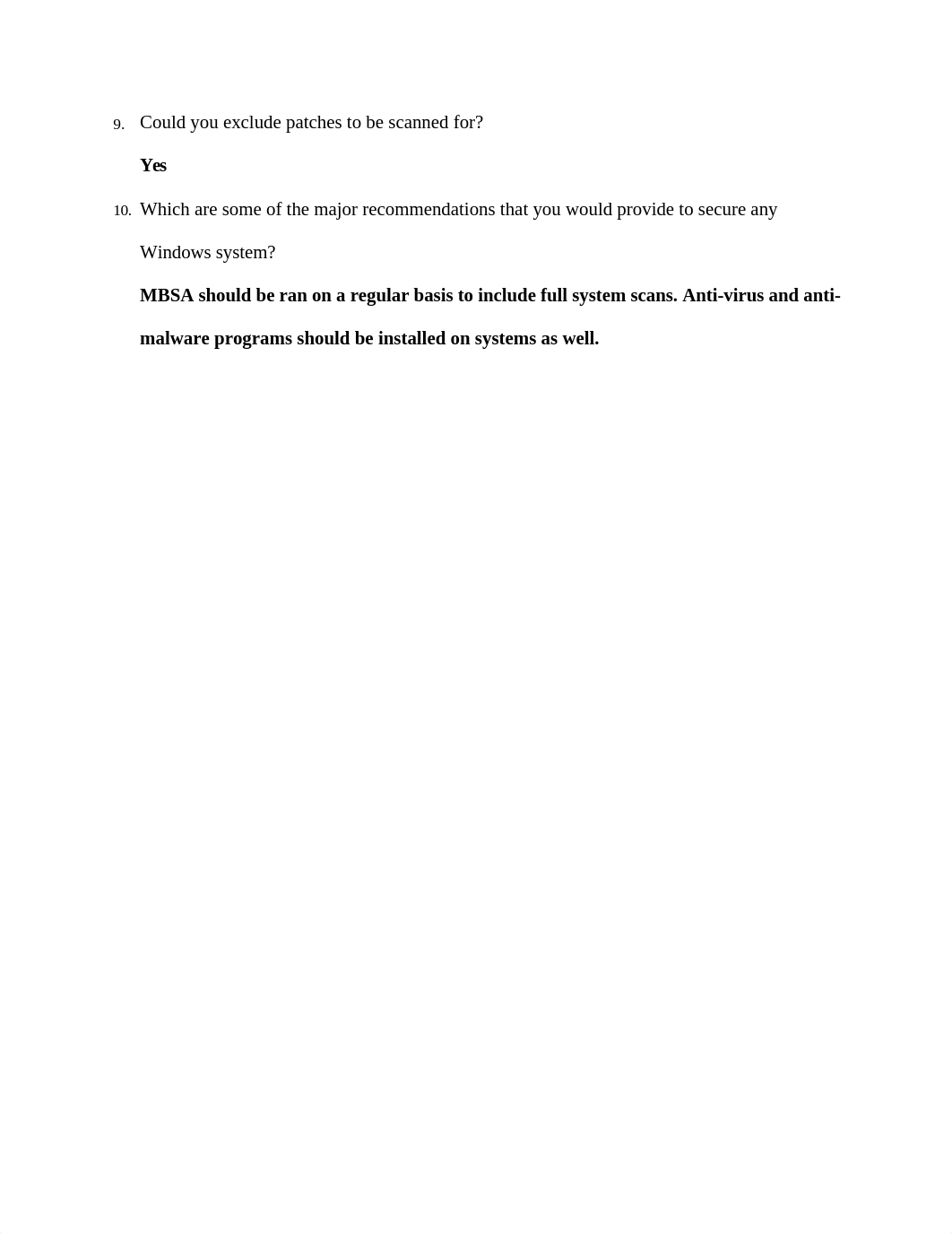 9. Could you exclude patches to be scanned for?

Yes

10. Which are some of the major recommendations that you would provide to secure any Windows system?

MBSA should be ran on a regular basis to include full system scans. Anti-virus and anti-malware programs should be installed on systems as well.